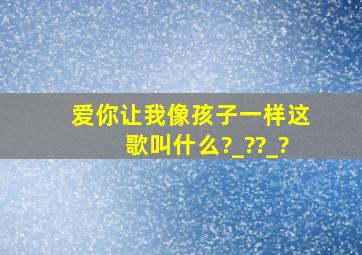 爱你让我像孩子一样这歌叫什么?_??_?